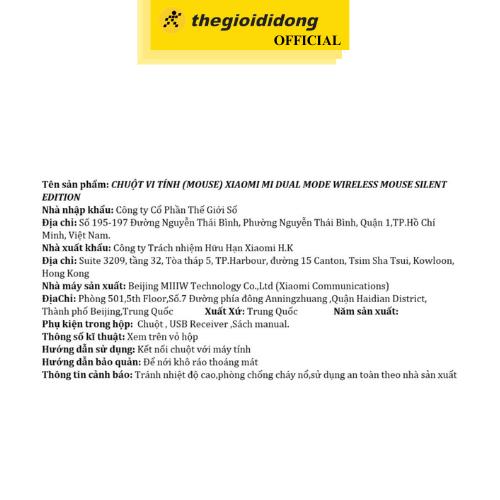 thegioididong
OFFICIAL

Tên sản phẩm: CHUỘT VI TÍNH (MOUSE) XIAOMI MI DUAL MODE WIRELESS MOUSE SILENT EDITION
Nhà nhập khẩu: Công ty Cổ Phần Thế Giới Số
Địa chỉ: Số 195-197 Đường Nguyễn Thái Bình, Phường Nguyễn Thái Bình, Quận 1,TP.Hồ Chí Minh, Việt Nam.
Nhà xuất khẩu: Công ty Trách nhiệm Hữu Hạn Xiaomi H.K
Địa chỉ: Suite 3209, tầng 32, Tòa tháp 5, TP.Harbour, đường 15 Canton, Tsim Sha Tsui, Kowloon, Hong Kong
Nhà máy sản xuất: Beijing MIIIW Technology Co.,Ltd (Xiaomi Communications)
ĐịaChỉ: Phòng 501,5th Floor,Số.7 Đường phía đông Anningzhuang ,Quận Haidian District, Thành phố Beijing,Trung Quốc Xuất Xứ: Trung Quốc Năm sản xuất:
Phụ kiện trong hộp: Chuột , USB Receiver ,Sách manual.
Thông số kĩ thuật: Xem trên vỏ hộp
Hướng dẫn sử dụng: Kết nối chuột với máy tính
Hướng dẫn bảo quản: Để nơi khô ráo thoáng mát
Thông tin cảnh báo: Tránh nhiệt độ cao,phòng chống cháy nổ,sử dụng an toàn theo nhà sản xuất